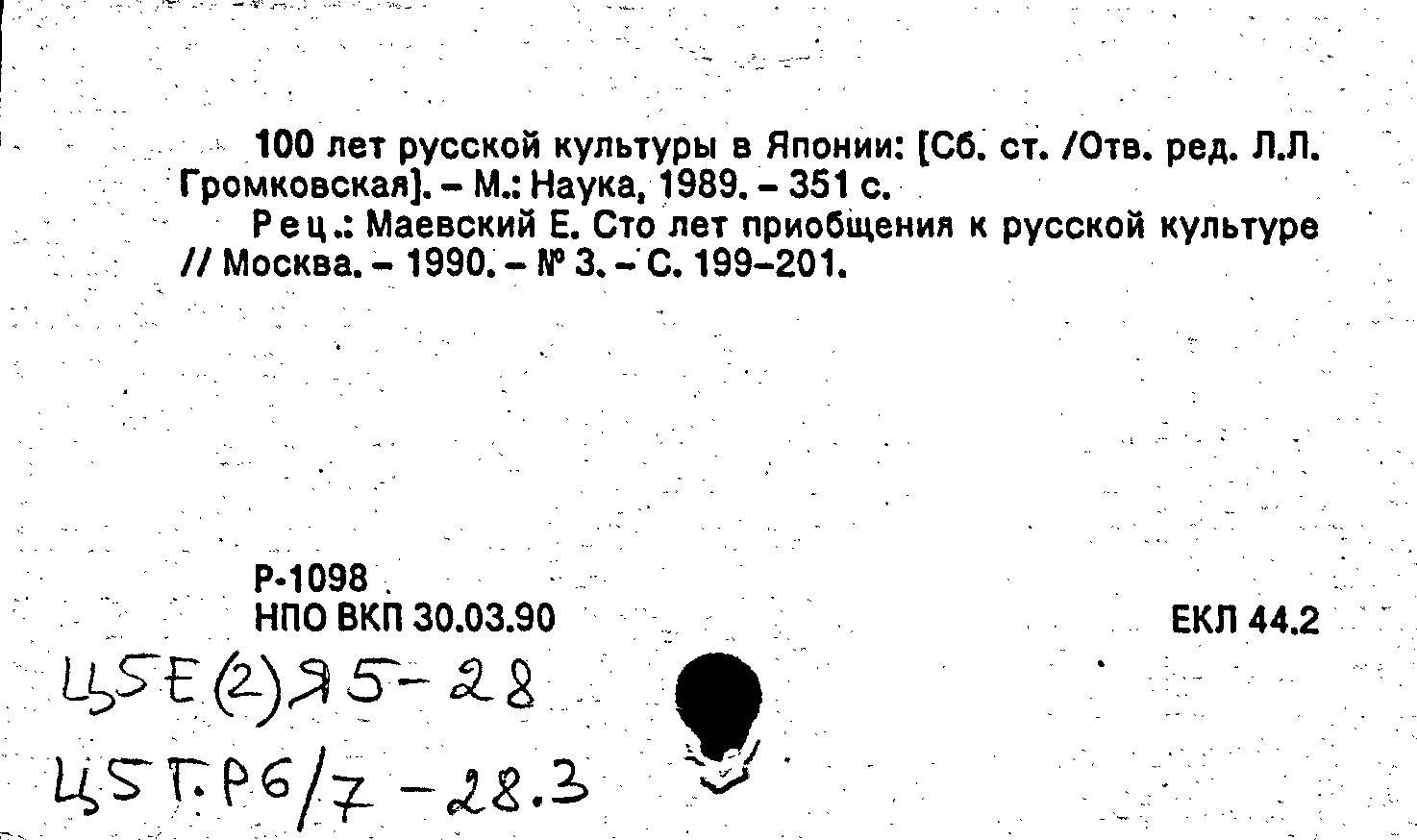 100 лет русской культуры в Японии: [Сб. ст. /Отв. ред. Л.Л. Громковская]. – М.: Наука, 1989. – 351 с.

Рец.: Маевский Е. Сто лет приобщения к русской культуре // Москва. – 1990. – № 3. – С. 199–201.

Р-1098
НПО ВКП 30.03.90

ЕКЛ 44.2

Ц5Е(2)Я5-28
Ц5Г.Р6/7-28.3